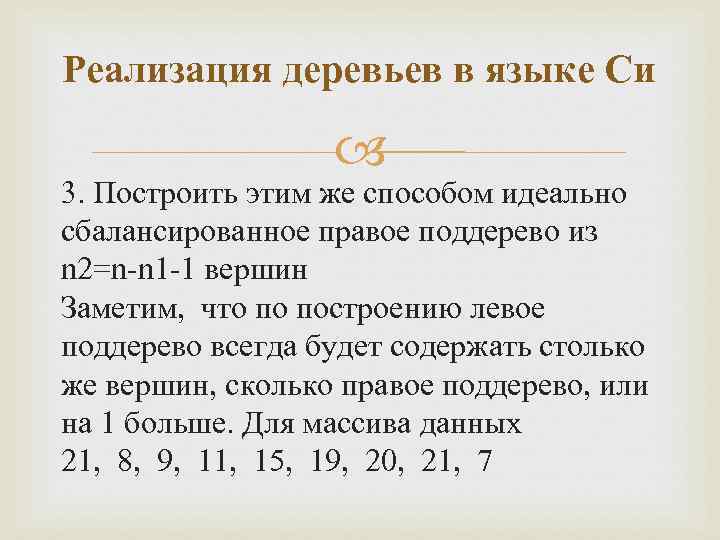 Реализация деревьев в языке Си

3. Построить этим же способом идеально сбалансированное правое поддерево из n2=n-n1-1 вершин
Заметим, что по построению левое поддерево всегда будет содержать столько же вершин, сколько правое поддерево, или на 1 больше. Для массива данных
21, 8, 9, 11, 15, 19, 20, 21, 7